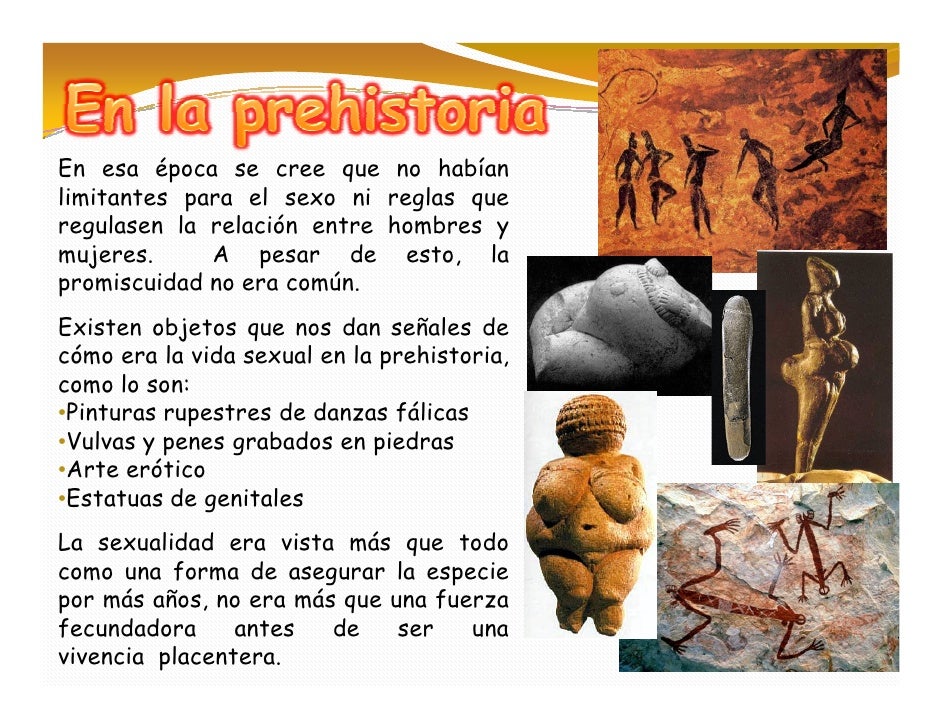 En la prehistoria

En esa época se cree que no habían limitantes para el sexo ni reglas que regulasen la relación entre hombres y mujeres. A pesar de esto, la promiscuidad no era común.

Existen objetos que nos dan señales de cómo era la vida sexual en la prehistoria, como lo son:
•Pinturas rupestres de danzas fálicas
•Vulvas y penes grabados en piedras
•Arte erótico
•Estatuas de genitales

La sexualidad era vista más que todo como una forma de asegurar la especie por más años, no era más que una fuerza fecundadora antes de ser una vivencia placentera.